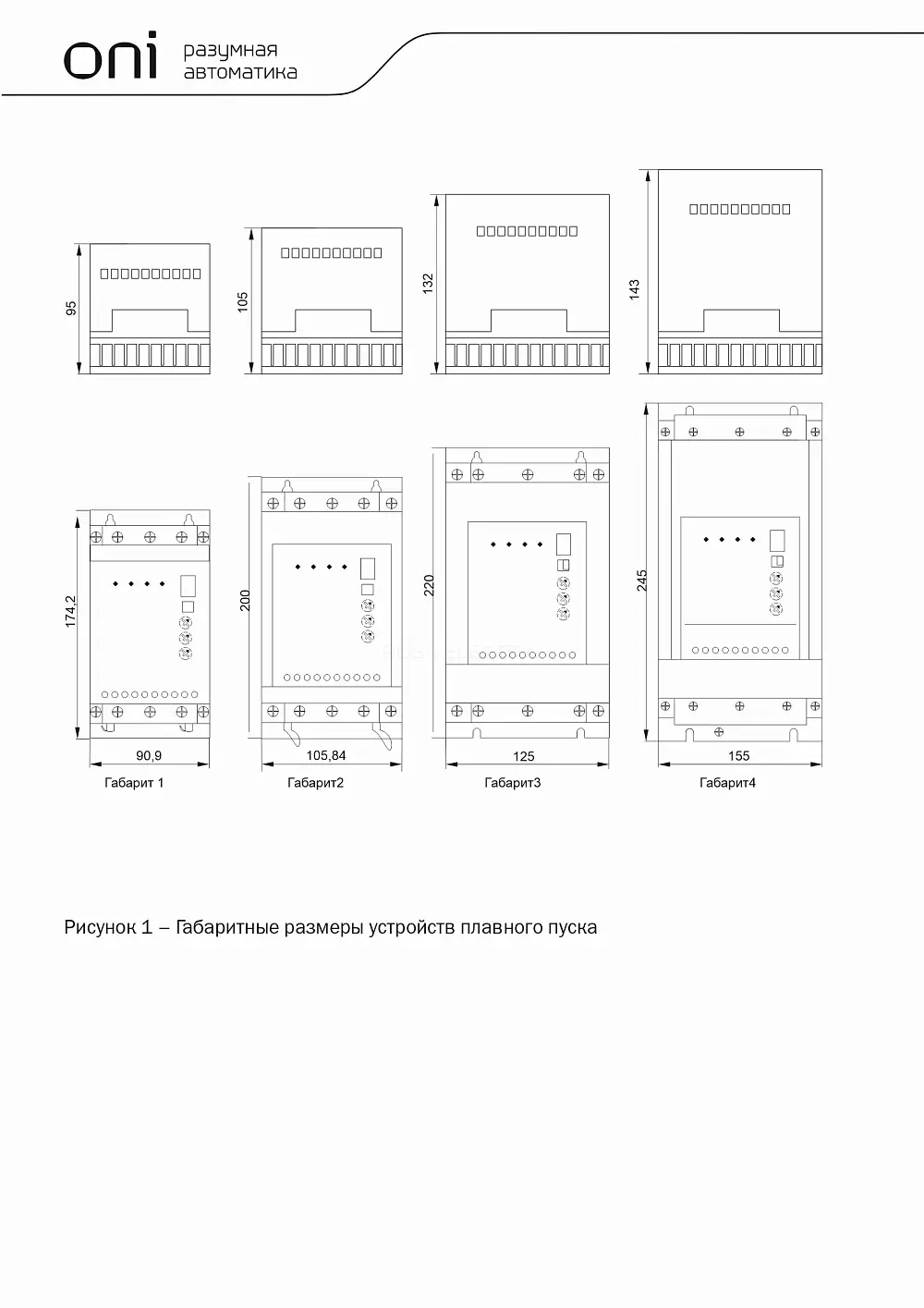 oni разумная автоматика

95

105

132

143

174,2

200

220

245

90,9

105,84

125

155

Габарит 1

Габарит2

Габарит3

Габарит4

Рисунок 1 – Габаритные размеры устройств плавного пуска